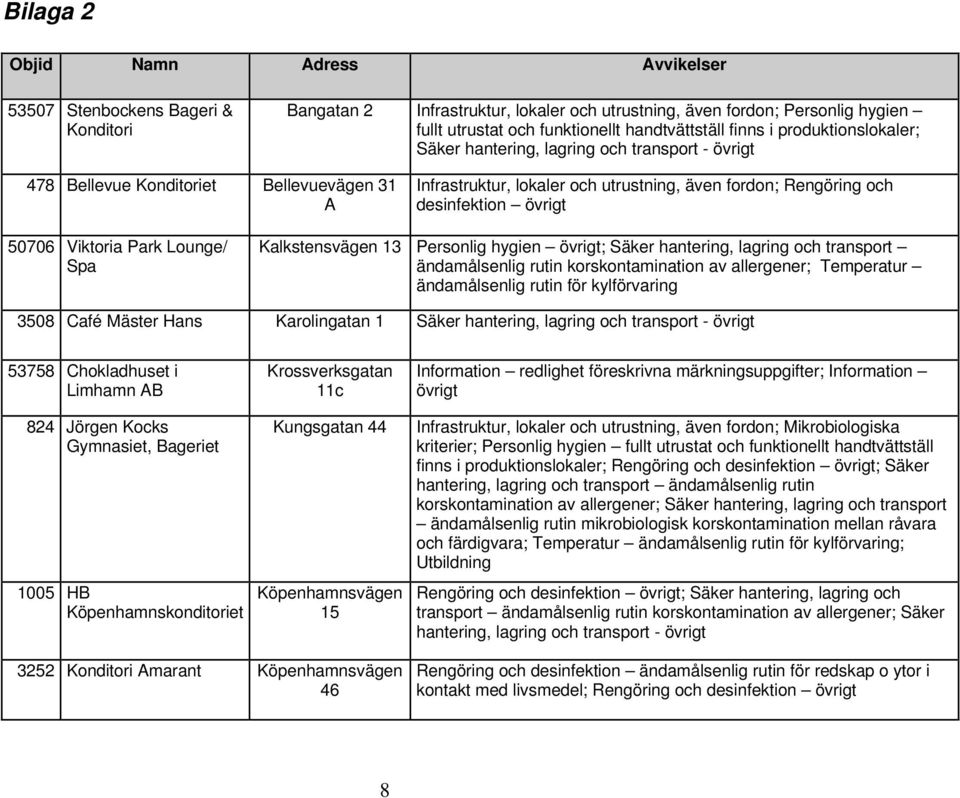 Bilaga 2

| Objid | Namn | Adress | Avvikelser |
|---|---|---|---|
| 53507 | Stenbockens Bageri & Konditori | Bangatan 2 | Infrastruktur, lokaler och utrustning, även fordon; Personlig hygien – fullt utrustat och funktionellt handtvättställ finns i produktionslokaler; Säker hantering, lagring och transport - övrigt |
| 478 | Bellevue Konditoriet | Bellevuevägen 31 A | Infrastruktur, lokaler och utrustning, även fordon; Rengöring och desinfektion – övrigt |
| 50706 | Viktoria Park Lounge/ Spa | Kalkstensvägen 13 | Personlig hygien – övrigt; Säker hantering, lagring och transport – ändamålsenlig rutin korskontamination av allergener; Temperatur – ändamålsenlig rutin för kylförvaring |
| 3508 | Café Mäster Hans | Karolingatan 1 | Säker hantering, lagring och transport - övrigt |
| 53758 | Chokladhuset i Limhamn AB | Krossverksgatan 11c | Information – redlighet föreskrivna märkningsuppgifter; Information – övrigt |
| 824 | Jörgen Kocks Gymnasiet, Bageriet | Kungsgatan 44 | Infrastruktur, lokaler och utrustning, även fordon; Mikrobiologiska kriterier; Personlig hygien – fullt utrustat och funktionellt handtvättställ finns i produktionslokaler; Rengöring och desinfektion – övrigt; Säker hantering, lagring och transport – ändamålsenlig rutin korskontamination av allergener; Säker hantering, lagring och transport – ändamålsenlig rutin mikrobiologisk korskontamination mellan råvara och färdigvara; Temperatur – ändamålsenlig rutin för kylförvaring; Utbildning |
| 1005 | HB Köpenhamnskonditoriet | Köpenhamnsvägen 15 | Rengöring och desinfektion – övrigt; Säker hantering, lagring och transport – ändamålsenlig rutin korskontamination av allergener; Säker hantering, lagring och transport - övrigt |
| 3252 | Konditori Amarant | Köpenhamnsvägen 46 | Rengöring och desinfektion – ändamålsenlig rutin för redskap o ytor i kontakt med livsmedel; Rengöring och desinfektion – övrigt |

8